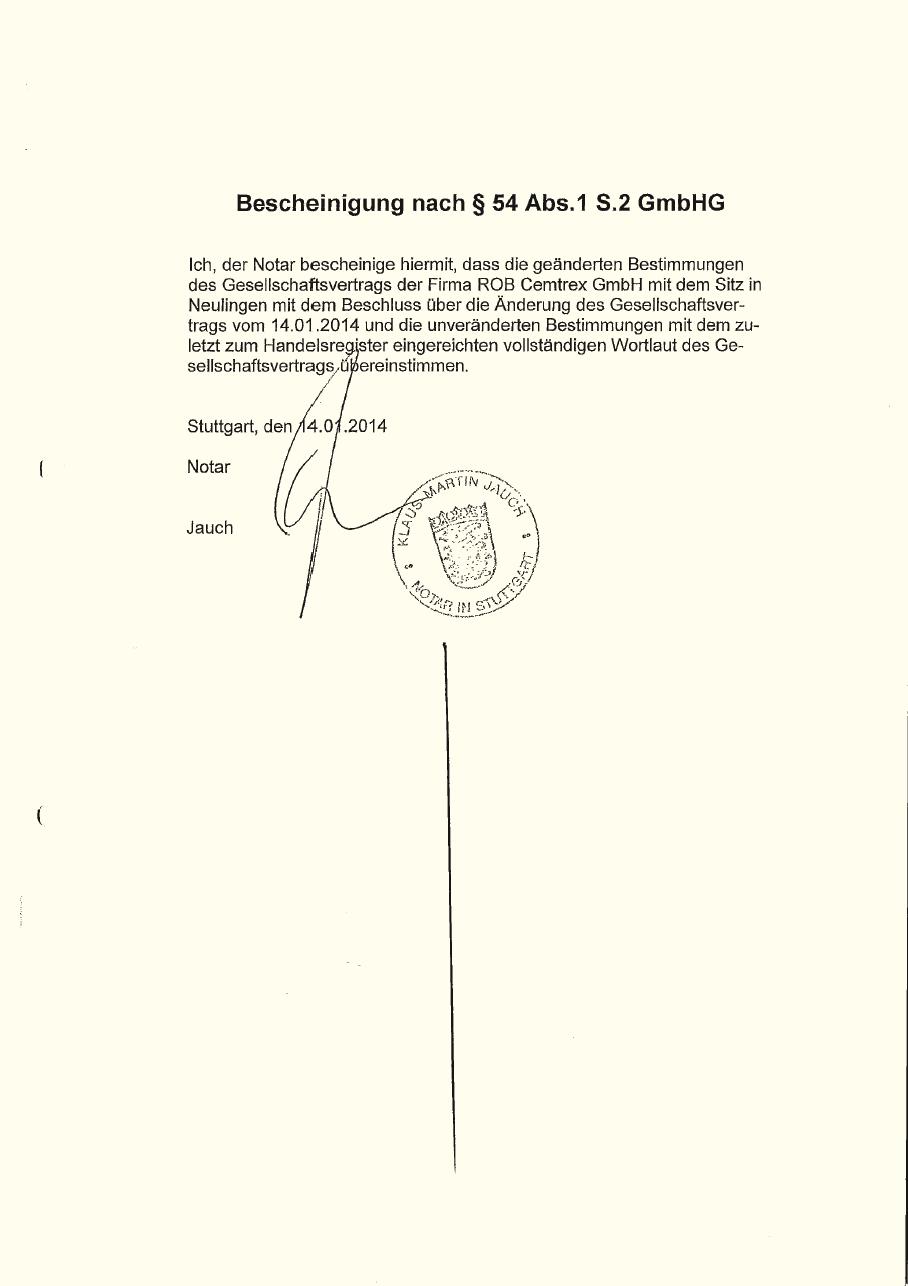 Bescheinigung nach § 54 Abs.1 S.2 GmbHG

Ich, der Notar bescheinige hiermit, dass die geänderten Bestimmungen des Gesellschaftsvertrags der Firma ROB Cemtrex GmbH mit dem Sitz in Neulingen mit dem Beschluss über die Änderung des Gesellschaftsvertrags vom 14.01.2014 und die unveränderten Bestimmungen mit dem zuletzt zum Handelsregister eingereichten vollständigen Wortlaut des Gesellschaftsvertrags übereinstimmen.

Stuttgart, den 14.01.2014

Notar

Jauch

KLAUS-MARTIN JAUCH NOTAR IN STUTTGART